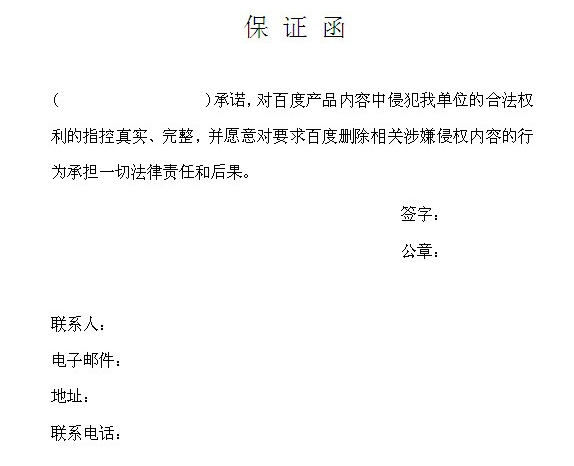 保 证 函

(                              )承诺，对百度产品内容中侵犯我单位的合法权利的指控真实、完整，并愿意对要求百度删除相关涉嫌侵权内容的行为承担一切法律责任和后果。

签字：

公章：

联系人：

电子邮件：

地址：

联系电话：